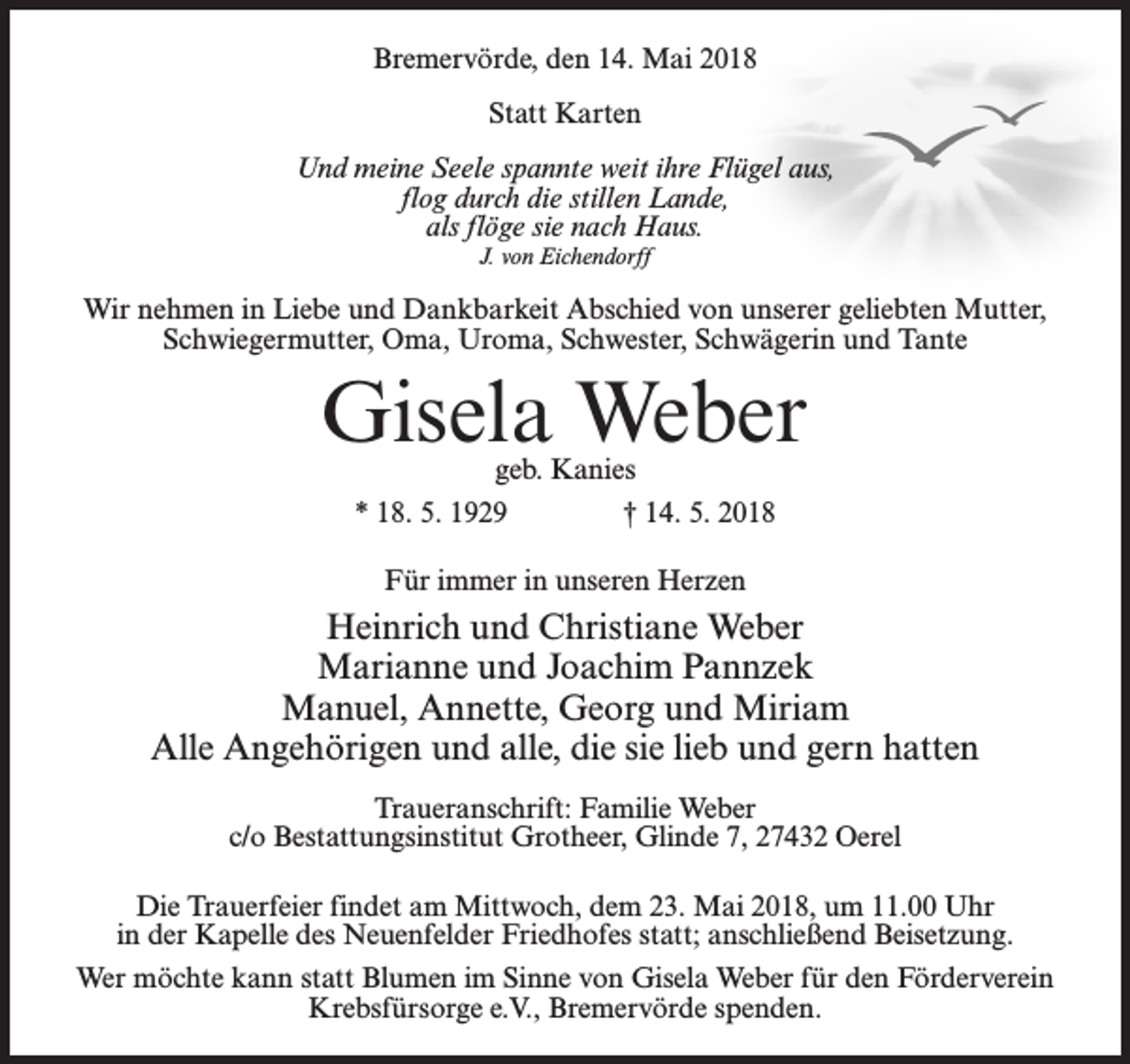 Bremervörde, den 14. Mai 2018

Statt Karten

Und meine Seele spannte weit ihre Flügel aus,
flog durch die stillen Lande,
als flöge sie nach Haus.
J. von Eichendorff

Wir nehmen in Liebe und Dankbarkeit Abschied von unserer geliebten Mutter, Schwiegermutter, Oma, Uroma, Schwester, Schwägerin und Tante

Gisela Weber

geb. Kanies

* 18. 5. 1929 † 14. 5. 2018

Für immer in unseren Herzen

Heinrich und Christiane Weber
Marianne und Joachim Pannzek
Manuel, Annette, Georg und Miriam
Alle Angehörigen und alle, die sie lieb und gern hatten

Traueranschrift: Familie Weber
c/o Bestattungsinstitut Grotheer, Glinde 7, 27432 Oerel

Die Trauerfeier findet am Mittwoch, dem 23. Mai 2018, um 11.00 Uhr in der Kapelle des Neuenfelder Friedhofes statt; anschließend Beisetzung.

Wer möchte kann statt Blumen im Sinne von Gisela Weber für den Förderverein Krebsfürsorge e.V., Bremervörde spenden.